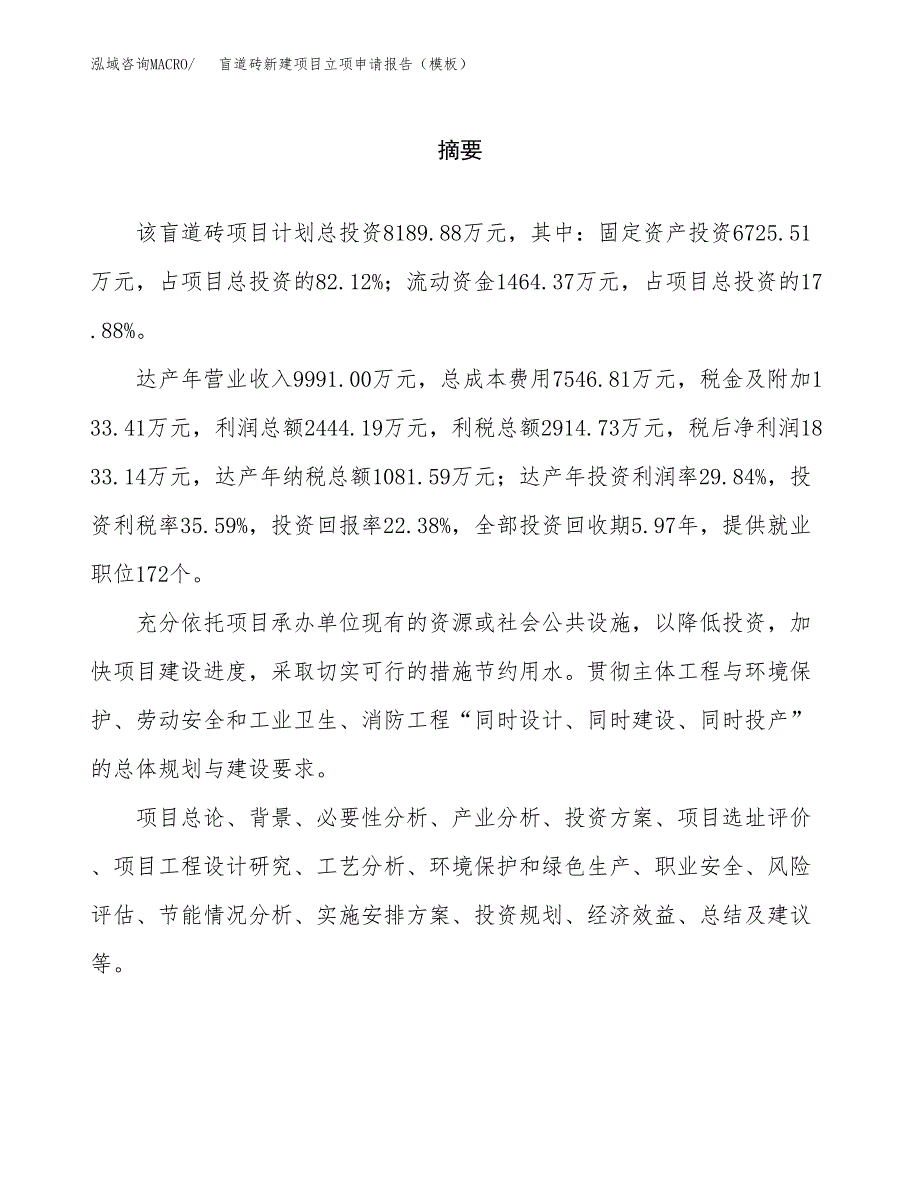 泓域咨询MACRO/ 盲道砖新建项目立项申请报告（模板）

摘要

该盲道砖项目计划总投资8189.88万元，其中：固定资产投资6725.51万元，占项目总投资的82.12%；流动资金1464.37万元，占项目总投资的17.88%。

达产年营业收入9991.00万元，总成本费用7546.81万元，税金及附加133.41万元，利润总额2444.19万元，利税总额2914.73万元，税后净利润1833.14万元，达产年纳税总额1081.59万元；达产年投资利润率29.84%，投资利税率35.59%，投资回报率22.38%，全部投资回收期5.97年，提供就业职位172个。

充分依托项目承办单位现有的资源或社会公共设施，以降低投资，加快项目建设进度，采取切实可行的措施节约用水。贯彻主体工程与环境保护、劳动安全和工业卫生、消防工程“同时设计、同时建设、同时投产”的总体规划与建设要求。

项目总论、背景、必要性分析、产业分析、投资方案、项目选址评价、项目工程设计研究、工艺分析、环境保护和绿色生产、职业安全、风险评估、节能情况分析、实施安排方案、投资规划、经济效益、总结及建议等。